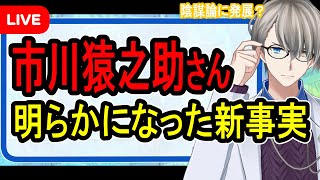 LIVE

陰謀論に発展？

市川猿之助さん
明らかになった新事実